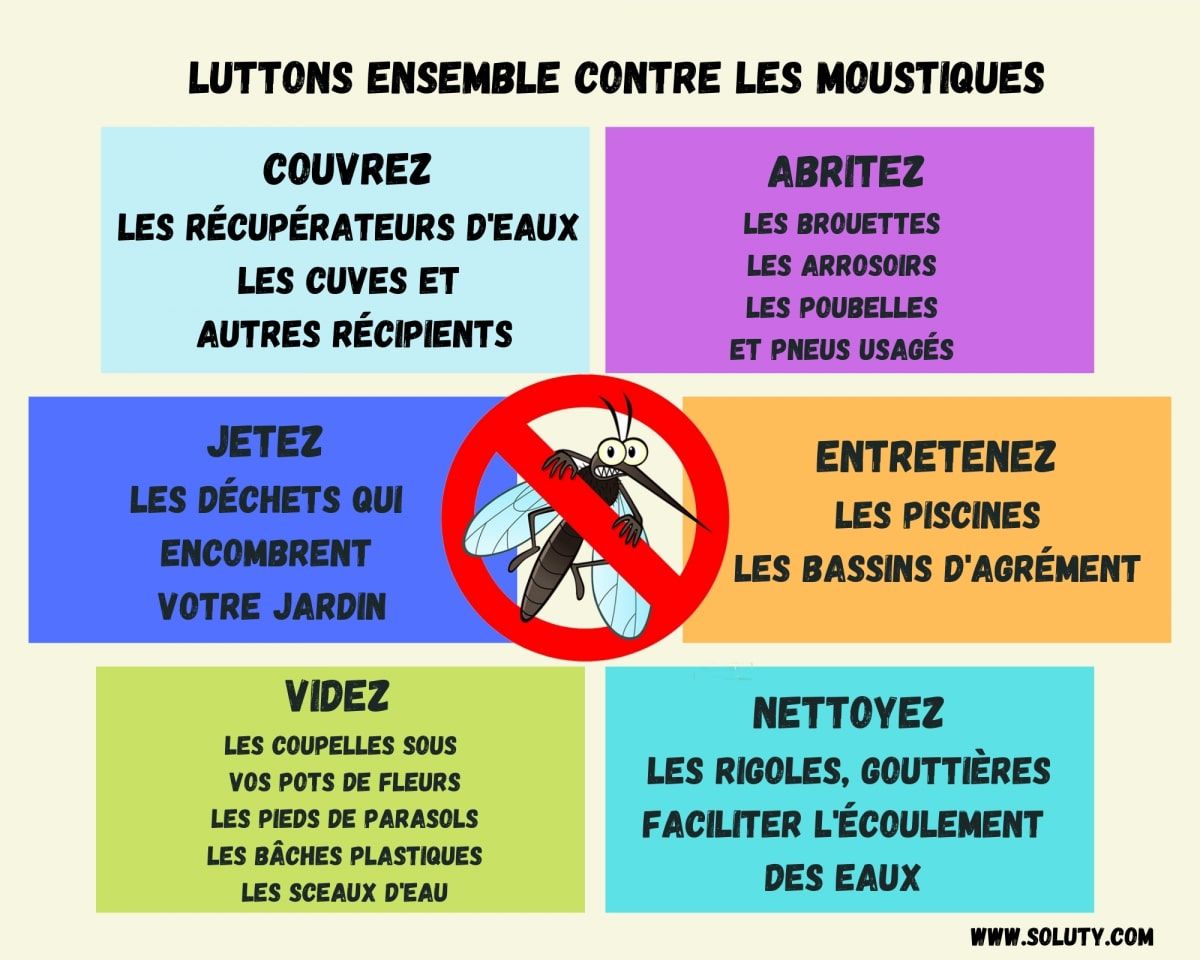 LUTTONS ENSEMBLE CONTRE LES MOUSTIQUES

COUVREZ
LES RÉCUPÉRATEURS D'EAUX
LES CUVES ET
AUTRES RÉCIPIENTS

ABRITEZ
LES BROUETTES
LES ARROSOIRS
LES POUBELLES
ET PNEUS USAGÉS

JETEZ
LES DÉCHETS QUI
ENCOMBRENT
VOTRE JARDIN

ENTRETENEZ
LES PISCINES
LES BASSINS D'AGRÉMENT

VIDEZ
LES COUPELLES SOUS
VOS POTS DE FLEURS
LES PIEDS DE PARASOLS
LES BÂCHES PLASTIQUES
LES SCEAUX D'EAU

NETTOYEZ
LES RIGOLES, GOUTTIÈRES
FACILITER L'ÉCOULEMENT
DES EAUX

WWW.SOLUTY.COM